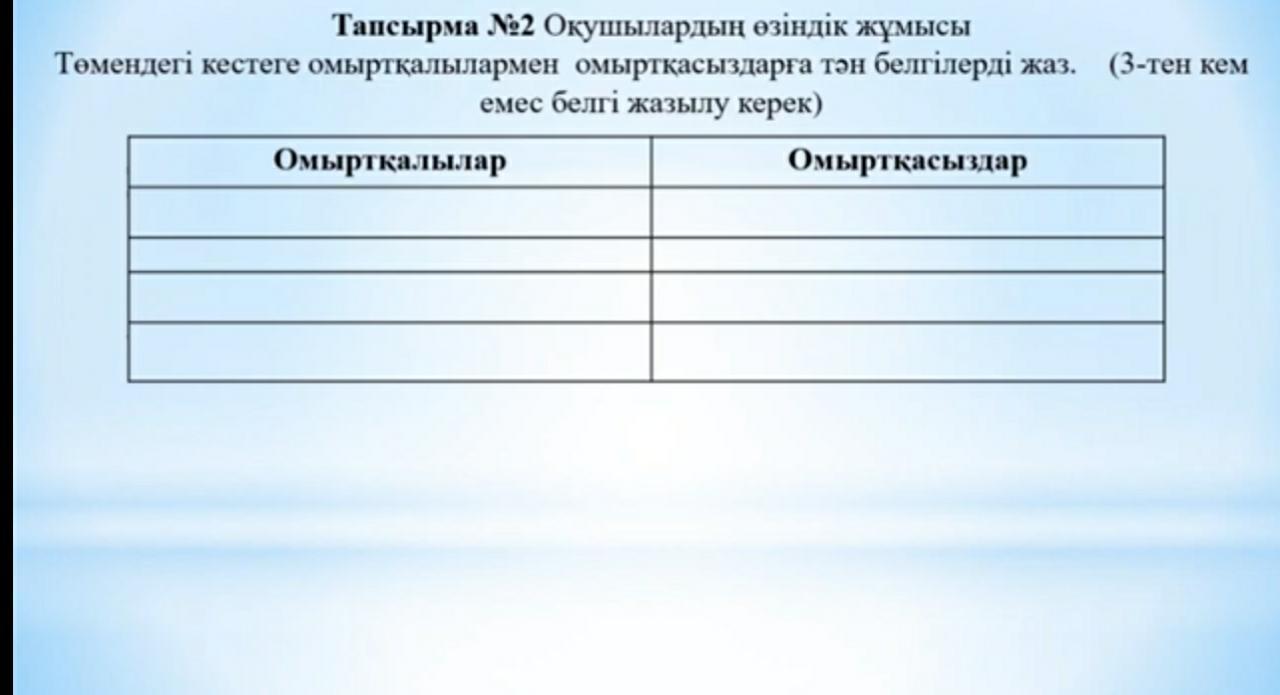 Тапсырма №2 Оқушылардың өзіндік жұмысы

Төмендегі кестеге омыртқалылармен омыртқасыздарға тән белгілерді жаз. (3-тен кем емес белгі жазылу керек)

| Омыртқалылар | Омыртқасыздар |
|---|---|
| | |
| | |
| | |
| | |